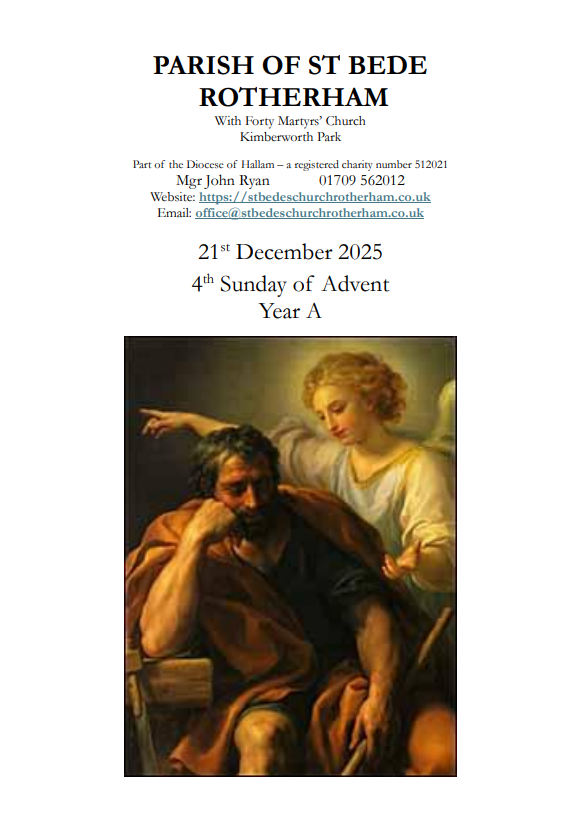 PARISH OF ST BEDE
ROTHERHAM
With Forty Martyrs' Church
Kimberworth Park

Part of the Diocese of Hallam – a registered charity number 512021
Mgr John Ryan 01709 562012
Website: https://stbedeschurchrotherham.co.uk
Email: office@stbedeschurchrotherham.co.uk

21st December 2025
4th Sunday of Advent
Year A